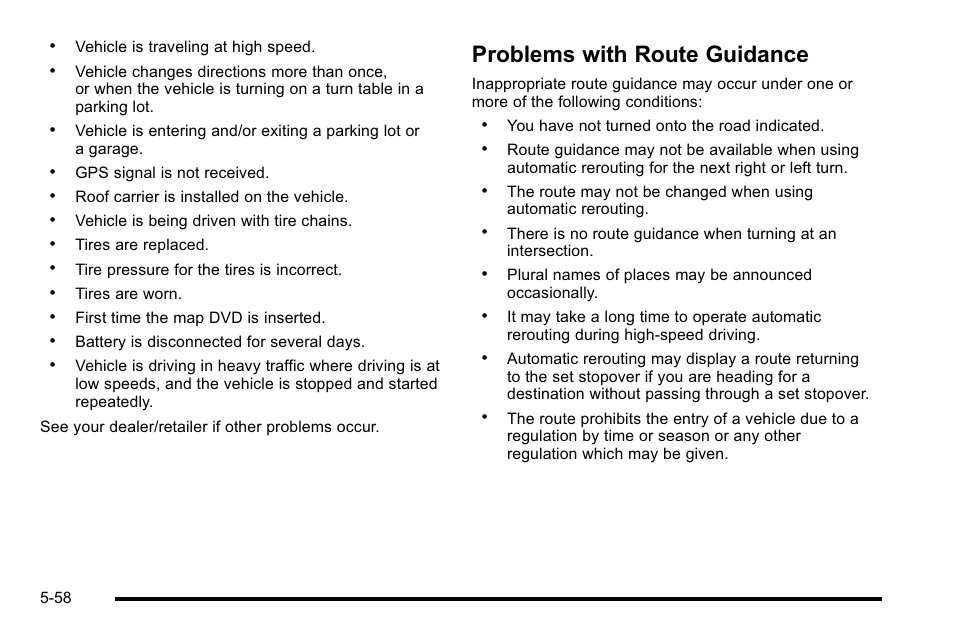 • Vehicle is traveling at high speed.
• Vehicle changes directions more than once, or when the vehicle is turning on a turn table in a parking lot.
• Vehicle is entering and/or exiting a parking lot or a garage.
• GPS signal is not received.
• Roof carrier is installed on the vehicle.
• Vehicle is being driven with tire chains.
• Tires are replaced.
• Tire pressure for the tires is incorrect.
• Tires are worn.
• First time the map DVD is inserted.
• Battery is disconnected for several days.
• Vehicle is driving in heavy traffic where driving is at low speeds, and the vehicle is stopped and started repeatedly.

See your dealer/retailer if other problems occur.

Problems with Route Guidance

Inappropriate route guidance may occur under one or more of the following conditions:
• You have not turned onto the road indicated.
• Route guidance may not be available when using automatic rerouting for the next right or left turn.
• The route may not be changed when using automatic rerouting.
• There is no route guidance when turning at an intersection.
• Plural names of places may be announced occasionally.
• It may take a long time to operate automatic rerouting during high-speed driving.
• Automatic rerouting may display a route returning to the set stopover if you are heading for a destination without passing through a set stopover.
• The route prohibits the entry of a vehicle due to a regulation by time or season or any other regulation which may be given.

5-58